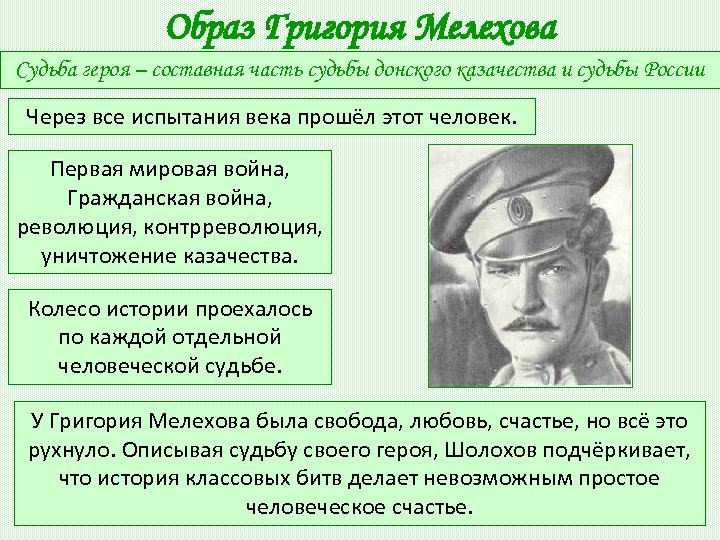 Образ Григория Мелехова

Судьба героя – составная часть судьбы донского казачества и судьбы России

Через все испытания века прошёл этот человек.

Первая мировая война, Гражданская война, революция, контрреволюция, уничтожение казачества.

Колесо истории проехалось по каждой отдельной человеческой судьбе.

У Григория Мелехова была свобода, любовь, счастье, но всё это рухнуло. Описывая судьбу своего героя, Шолохов подчёркивает, что история классовых битв делает невозможным простое человеческое счастье.